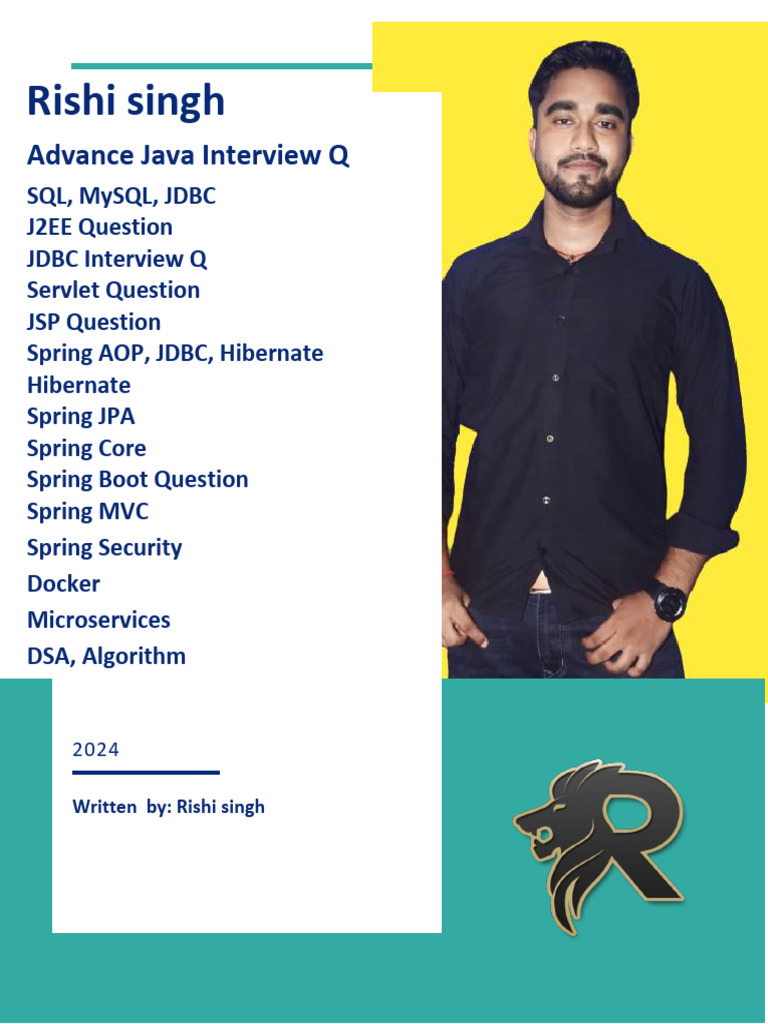 Rishi singh

Advance Java Interview Q

SQL, MySQL, JDBC
J2EE Question
JDBC Interview Q
Servlet Question
JSP Question
Spring AOP, JDBC, Hibernate
Hibernate
Spring JPA
Spring Core
Spring Boot Question
Spring MVC
Spring Security
Docker
Microservices
DSA, Algorithm

2024

Written by: Rishi singh

R